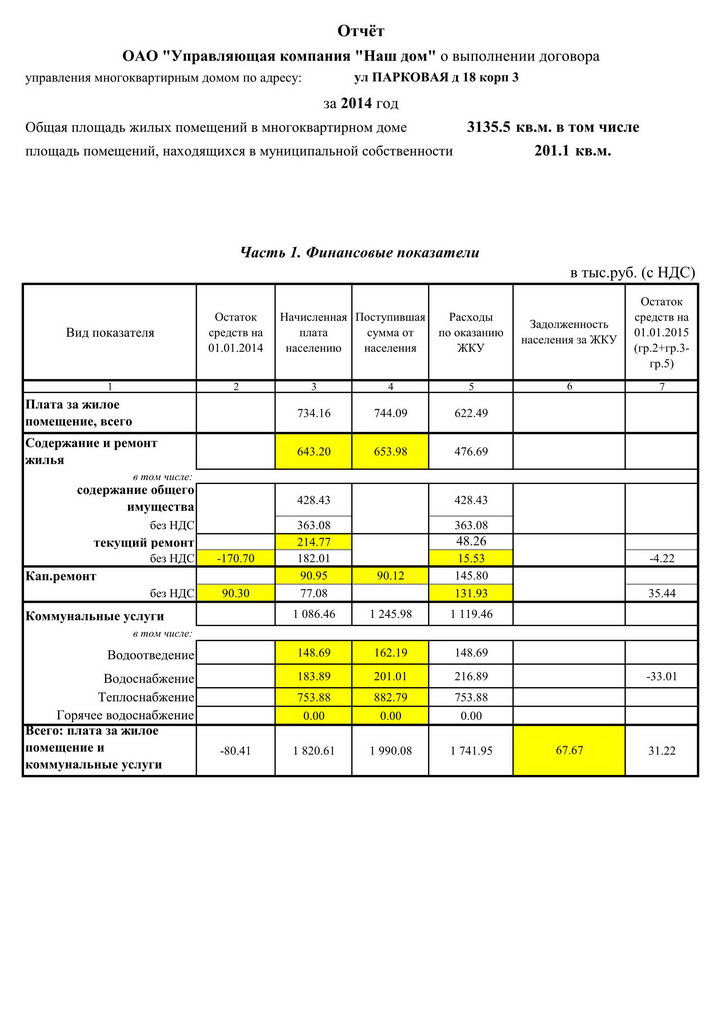 Отчёт

ОАО "Управляющая компания "Наш дом" о выполнении договора управления многоквартирным домом по адресу: ул ПАРКОВАЯ д 18 корп 3

за 2014 год

Общая площадь жилых помещений в многоквартирном доме 3135.5 кв.м. в том числе

площадь помещений, находящихся в муниципальной собственности 201.1 кв.м.

Часть 1. Финансовые показатели

в тыс.руб. (с НДС)

| Вид показателя | Остаток средств на 01.01.2014 | Начисленная плата населению | Поступившая сумма от населения | Расходы по оказанию ЖКУ | Задолженность населения за ЖКУ | Остаток средств на 01.01.2015 (гр.2+гр.3-гр.5) |
|---|---|---|---|---|---|---|
| 1 | 2 | 3 | 4 | 5 | 6 | 7 |
| Плата за жилое помещение, всего | | 734.16 | 744.09 | 622.49 | | |
| Содержание и ремонт жилья | | 643.20 | 653.98 | 476.69 | | |
| в том числе: | | | | | | |
| содержание общего имущества | | 428.43 | | 428.43 | | |
| без НДС | | 363.08 | | 363.08 | | |
| текущий ремонт | | 214.77 | | 48.26 | | |
| без НДС | -170.70 | 182.01 | | 15.53 | | -4.22 |
| Кап.ремонт | | 90.95 | 90.12 | 145.80 | | |
| без НДС | 90.30 | 77.08 | | 131.93 | | 35.44 |
| Коммунальные услуги | | 1 086.46 | 1 245.98 | 1 119.46 | | |
| в том числе: | | | | | | |
| Водоотведение | | 148.69 | 162.19 | 148.69 | | |
| Водоснабжение | | 183.89 | 201.01 | 216.89 | | -33.01 |
| Теплоснабжение | | 753.88 | 882.79 | 753.88 | | |
| Горячее водоснабжение | | 0.00 | 0.00 | 0.00 | | |
| Всего: плата за жилое помещение и коммунальные услуги | -80.41 | 1 820.61 | 1 990.08 | 1 741.95 | 67.67 | 31.22 |